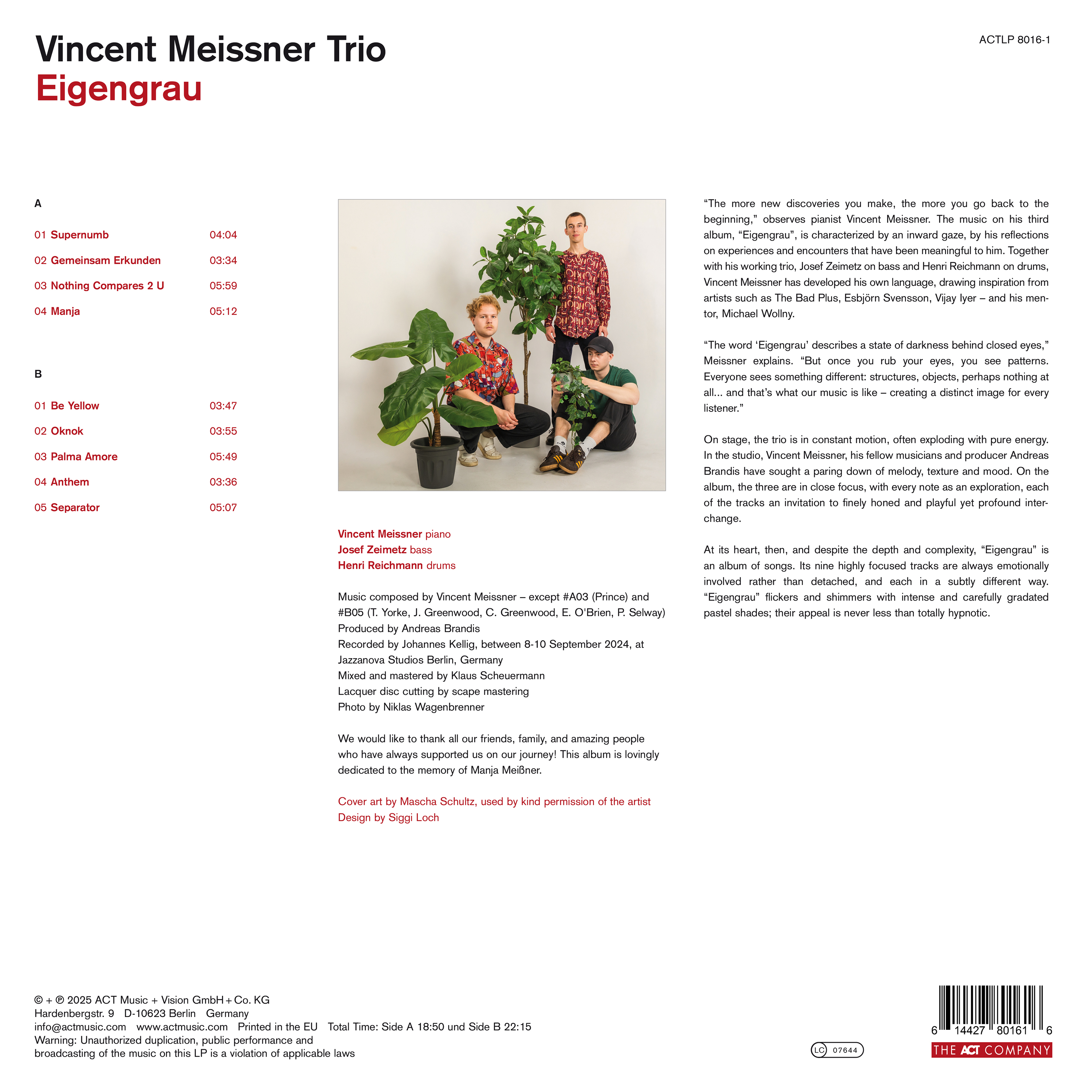 Vincent Meissner Trio
Eigengrau

ACTLP 8016-1

A

01 Supernumb 04:04
02 Gemeinsam Erkunden 03:34
03 Nothing Compares 2 U 05:59
04 Manja 05:12

B

01 Be Yellow 03:47
02 Oknok 03:55
03 Palma Amore 05:49
04 Anthem 03:36
05 Separator 05:07

Vincent Meissner piano
Josef Zeimetz bass
Henri Reichmann drums

Music composed by Vincent Meissner – except #A03 (Prince) and #B05 (T. Yorke, J. Greenwood, C. Greenwood, E. O'Brien, P. Selway)
Produced by Andreas Brandis
Recorded by Johannes Kellig, between 8-10 September 2024, at Jazzanova Studios Berlin, Germany
Mixed and mastered by Klaus Scheuermann
Lacquer disc cutting by scape mastering
Photo by Niklas Wagenbrenner

We would like to thank all our friends, family, and amazing people who have always supported us on our journey! This album is lovingly dedicated to the memory of Manja Meißner.

Cover art by Mascha Schultz, used by kind permission of the artist
Design by Siggi Loch

“The more new discoveries you make, the more you go back to the beginning,” observes pianist Vincent Meissner. The music on his third album, “Eigengrau”, is characterized by an inward gaze, by his reflections on experiences and encounters that have been meaningful to him. Together with his working trio, Josef Zeimetz on bass and Henri Reichmann on drums, Vincent Meissner has developed his own language, drawing inspiration from artists such as The Bad Plus, Esbjörn Svensson, Vijay Iyer – and his mentor, Michael Wollny.

“The word ‘Eigengrau’ describes a state of darkness behind closed eyes,” Meissner explains. “But once you rub your eyes, you see patterns. Everyone sees something different: structures, objects, perhaps nothing at all... and that’s what our music is like – creating a distinct image for every listener.”

On stage, the trio is in constant motion, often exploding with pure energy. In the studio, Vincent Meissner, his fellow musicians and producer Andreas Brandis have sought a paring down of melody, texture and mood. On the album, the three are in close focus, with every note as an exploration, each of the tracks an invitation to finely honed and playful yet profound interchange.

At its heart, then, and despite the depth and complexity, “Eigengrau” is an album of songs. Its nine highly focused tracks are always emotionally involved rather than detached, and each in a subtly different way. “Eigengrau” flickers and shimmers with intense and carefully gradated pastel shades; their appeal is never less than totally hypnotic.

© + ℗ 2025 ACT Music + Vision GmbH + Co. KG
Hardenbergstr. 9 D-10623 Berlin Germany
info@actmusic.com www.actmusic.com Printed in the EU Total Time: Side A 18:50 und Side B 22:15
Warning: Unauthorized duplication, public performance and broadcasting of the music on this LP is a violation of applicable laws

LC 07644

6 14427 80161 6
THE ACT COMPANY